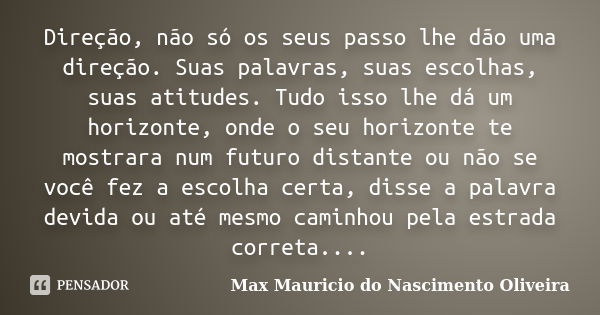 Direção, não só os seus passo lhe dão uma direção. Suas palavras, suas escolhas, suas atitudes. Tudo isso lhe dá um horizonte, onde o seu horizonte te mostrara num futuro distante ou não se você fez a escolha certa, disse a palavra devida ou até mesmo caminhou pela estrada correta....

PENSADOR

Max Mauricio do Nascimento Oliveira